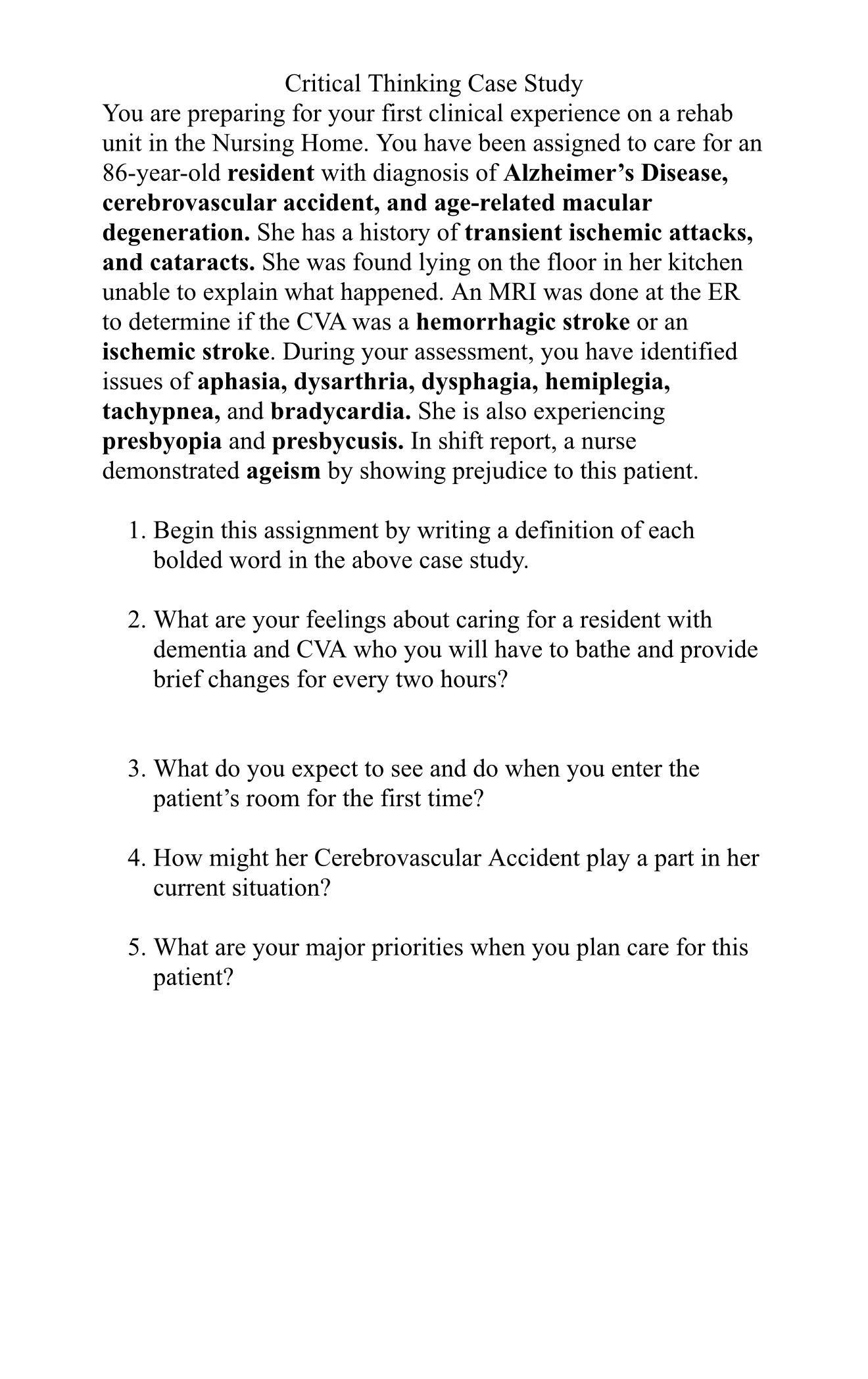 Critical Thinking Case Study

You are preparing for your first clinical experience on a rehab unit in the Nursing Home. You have been assigned to care for an 86-year-old resident with diagnosis of Alzheimer's Disease, cerebrovascular accident, and age-related macular degeneration. She has a history of transient ischemic attacks, and cataracts. She was found lying on the floor in her kitchen unable to explain what happened. An MRI was done at the ER to determine if the CVA was a hemorrhagic stroke or an ischemic stroke. During your assessment, you have identified issues of aphasia, dysarthria, dysphagia, hemiplegia, tachypnea, and bradycardia. She is also experiencing presbyopia and presbycusis. In shift report, a nurse demonstrated ageism by showing prejudice to this patient.

1. Begin this assignment by writing a definition of each bolded word in the above case study.

2. What are your feelings about caring for a resident with dementia and CVA who you will have to bathe and provide brief changes for every two hours?

3. What do you expect to see and do when you enter the patient's room for the first time?

4. How might her Cerebrovascular Accident play a part in her current situation?

5. What are your major priorities when you plan care for this patient?